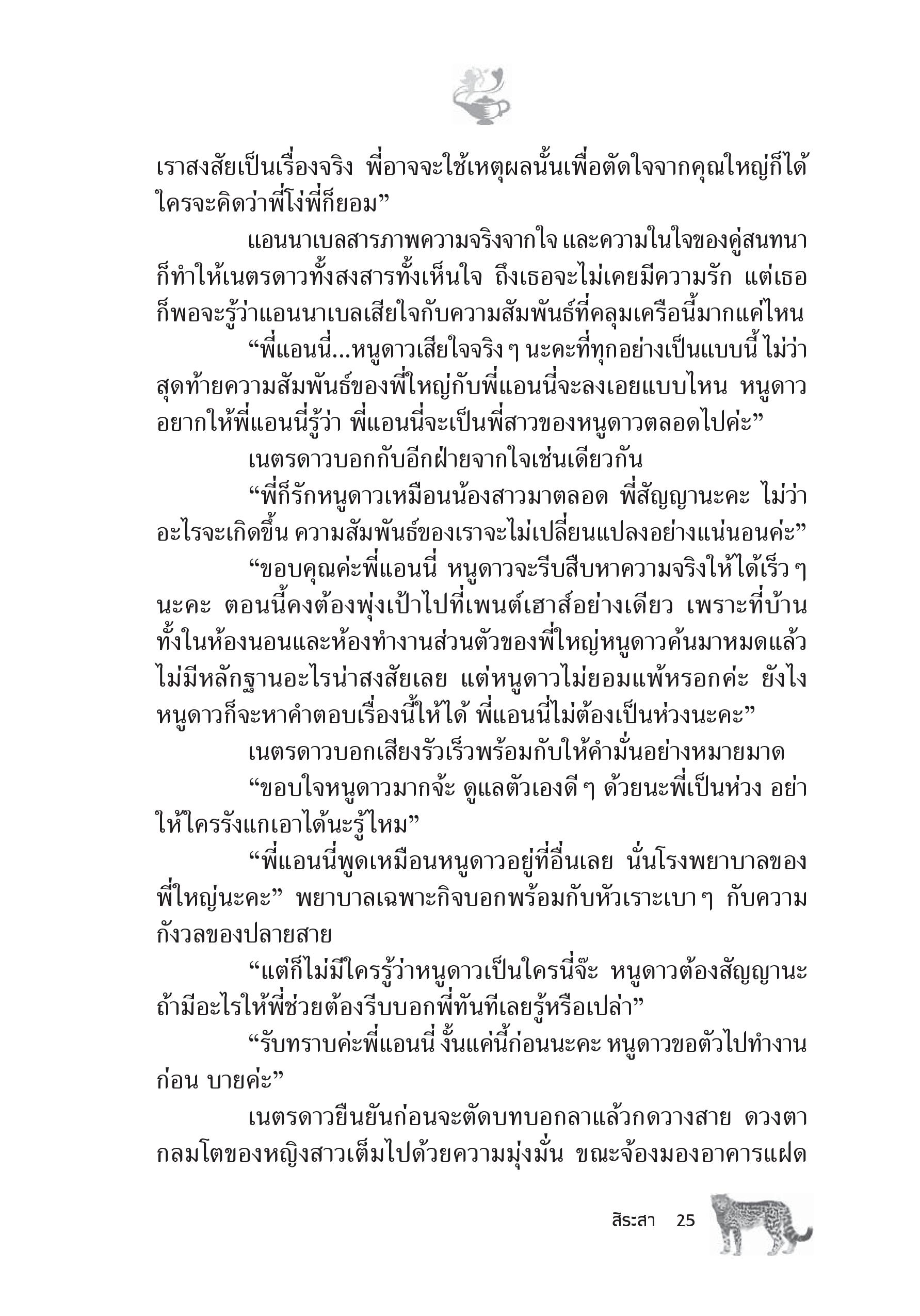 เราสงสัยเป็นเรื่องจริง พี่อาจจะใช้เหตุผลนั้นเพื่อตัดใจจากคุณใหญ่ก็ได้ ใครจะคิดว่าพี่โง่พี่ก็ยอม”

แอนนาเบลสารภาพความจริงจากใจ และความในใจของคู่สนทนาก็ทำให้เนตรดาวทั้งสงสารทั้งเห็นใจ ถึงเธอจะไม่เคยมีความรัก แต่เธอก็พอจะรู้ว่าแอนนาเบลเสียใจกับความสัมพันธ์ที่คลุมเครือนี้มากแค่ไหน

“พี่แอนนี่...หนูดาวเสียใจจริง ๆ นะคะที่ทุกอย่างเป็นแบบนี้ ไม่ว่าสุดท้ายความสัมพันธ์ของพี่ใหญ่กับพี่แอนนี่จะลงเอยแบบไหน หนูดาวอยากให้พี่แอนนี่รู้ว่า พี่แอนนี่จะเป็นพี่สาวของหนูดาวตลอดไปค่ะ”

เนตรดาวบอกกับอีกฝ่ายจากใจเช่นเดียวกัน

“พี่ก็รักหนูดาวเหมือนน้องสาวมาตลอด พี่สัญญานะคะ ไม่ว่าอะไรจะเกิดขึ้น ความสัมพันธ์ของเราจะไม่เปลี่ยนแปลงอย่างแน่นอนค่ะ”

“ขอบคุณค่ะพี่แอนนี่ หนูดาวจะรีบสืบหาความจริงให้ได้เร็ว ๆ นะคะ ตอนนี้คงต้องพุ่งเป้าไปที่เพนต์เฮาส์อย่างเดียว เพราะที่บ้านทั้งในห้องนอนและห้องทำงานส่วนตัวของพี่ใหญ่หนูดาวค้นมาหมดแล้ว ไม่มีหลักฐานอะไรน่าสงสัยเลย แต่หนูดาวไม่ยอมแพ้หรอกค่ะ ยังไงหนูดาวก็จะหาคำตอบเรื่องนี้ให้ได้ พี่แอนนี่ไม่ต้องเป็นห่วงนะคะ”

เนตรดาวบอกเสียงรัวเร็วพร้อมกับให้คำมั่นอย่างหมายมาด

“ขอบใจหนูดาวมากจ้ะ ดูแลตัวเองดี ๆ ด้วยนะพี่เป็นห่วง อย่าให้ใครรังแกเอาได้นะรู้ไหม”

“พี่แอนนี่พูดเหมือนหนูดาวอยู่ที่อื่นเลย นั่นโรงพยาบาลของพี่ใหญ่นะคะ” พยาบาลเฉพาะกิจบอกพร้อมกับหัวเราะเบา ๆ กับความกังวลของปลายสาย

“แต่ก็ไม่มีใครรู้ว่าหนูดาวเป็นใครนี่จ๊ะ หนูดาวต้องสัญญานะ ถ้ามีอะไรให้พี่ช่วยต้องรีบบอกพี่ทันทีเลยรู้หรือเปล่า”

“รับทราบค่ะพี่แอนนี่ งั้นแค่นี้ก่อนนะคะ หนูดาวขอตัวไปทำงานก่อน บายค่ะ”

เนตรดาวยืนยันก่อนจะตัดบทบอกลาแล้วกดวางสาย ดวงตากลมโตของหญิงสาวเต็มไปด้วยความมุ่งมั่น ขณะจ้องมองอาคารแฝด

สิระสา 25